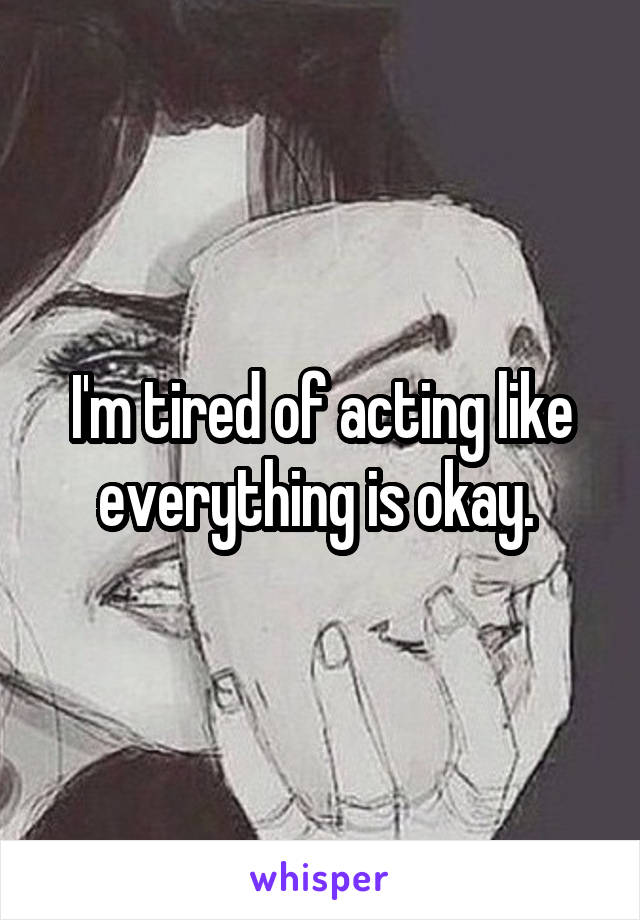 I'm tired of acting like everything is okay.

whisper